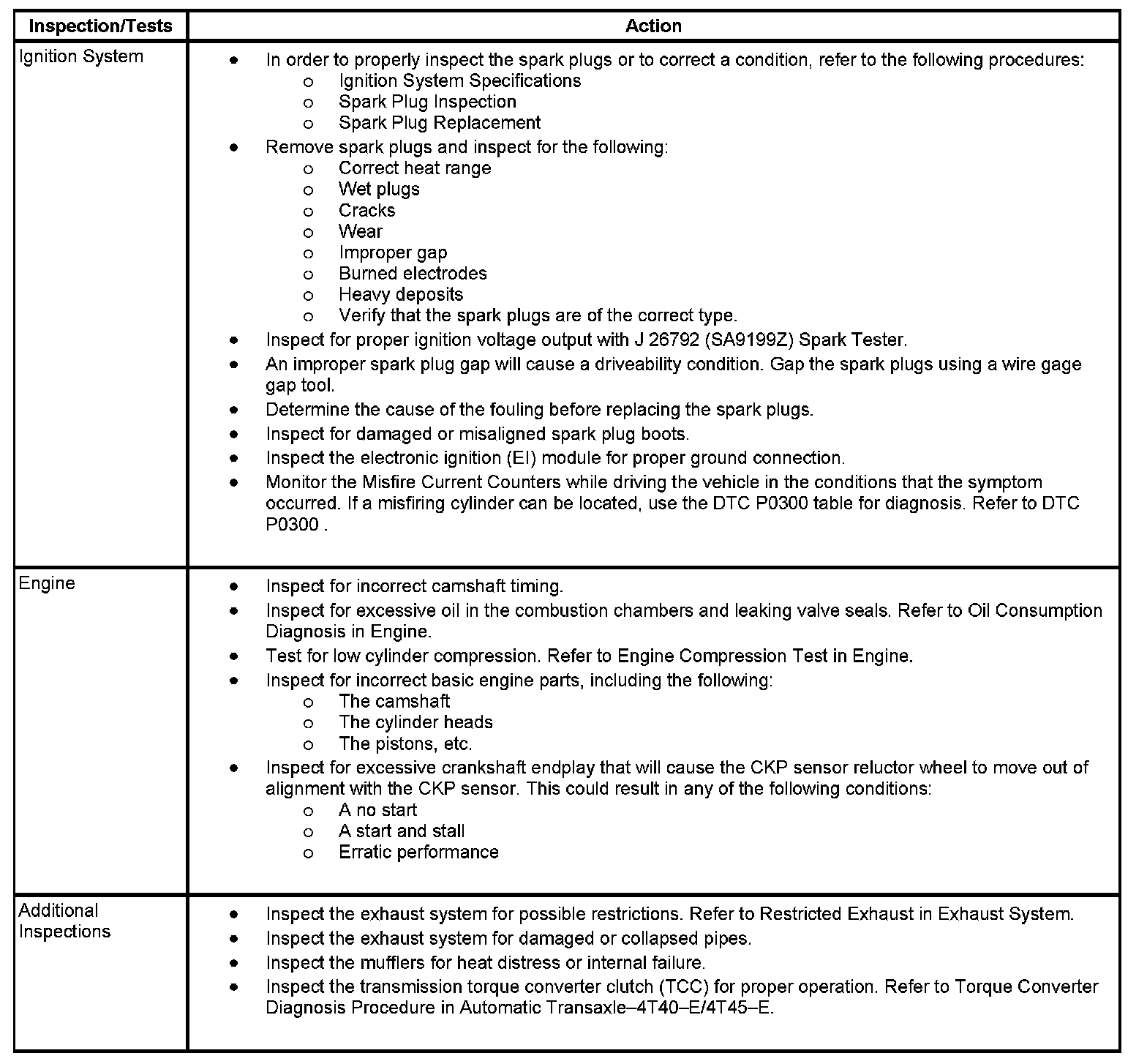 | Inspection/Tests | Action |
|---|---|
| Ignition System | • In order to properly inspect the spark plugs or to correct a condition, refer to the following procedures:<br>o Ignition System Specifications<br>o Spark Plug Inspection<br>o Spark Plug Replacement<br>• Remove spark plugs and inspect for the following:<br>o Correct heat range<br>o Wet plugs<br>o Cracks<br>o Wear<br>o Improper gap<br>o Burned electrodes<br>o Heavy deposits<br>o Verify that the spark plugs are of the correct type.<br>• Inspect for proper ignition voltage output with J 26792 (SA9199Z) Spark Tester.<br>• An improper spark plug gap will cause a driveability condition. Gap the spark plugs using a wire gage gap tool.<br>• Determine the cause of the fouling before replacing the spark plugs.<br>• Inspect for damaged or misaligned spark plug boots.<br>• Inspect the electronic ignition (EI) module for proper ground connection.<br>• Monitor the Misfire Current Counters while driving the vehicle in the conditions that the symptom occurred. If a misfiring cylinder can be located, use the DTC P0300 table for diagnosis. Refer to DTC P0300 . |
| Engine | • Inspect for incorrect camshaft timing.<br>• Inspect for excessive oil in the combustion chambers and leaking valve seals. Refer to Oil Consumption Diagnosis in Engine.<br>• Test for low cylinder compression. Refer to Engine Compression Test in Engine.<br>• Inspect for incorrect basic engine parts, including the following:<br>o The camshaft<br>o The cylinder heads<br>o The pistons, etc.<br>• Inspect for excessive crankshaft endplay that will cause the CKP sensor reluctor wheel to move out of alignment with the CKP sensor. This could result in any of the following conditions:<br>o A no start<br>o A start and stall<br>o Erratic performance |
| Additional Inspections | • Inspect the exhaust system for possible restrictions. Refer to Restricted Exhaust in Exhaust System.<br>• Inspect the exhaust system for damaged or collapsed pipes.<br>• Inspect the mufflers for heat distress or internal failure.<br>• Inspect the transmission torque converter clutch (TCC) for proper operation. Refer to Torque Converter Diagnosis Procedure in Automatic Transaxle–4T40–E/4T45–E. |